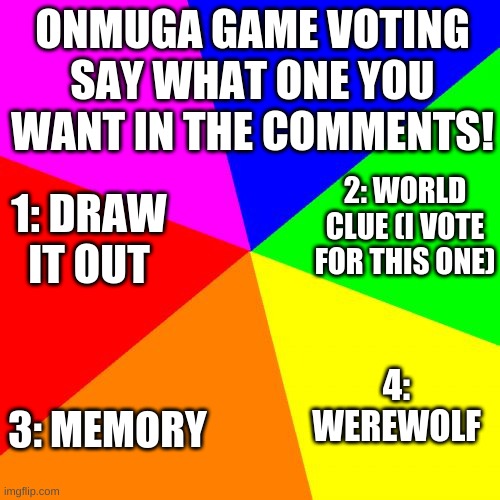 ONMUGA GAME VOTING SAY WHAT ONE YOU WANT IN THE COMMENTS!

1: DRAW IT OUT

2: WORLD CLUE (I VOTE FOR THIS ONE)

3: MEMORY

4: WEREWOLF

imgflip.com